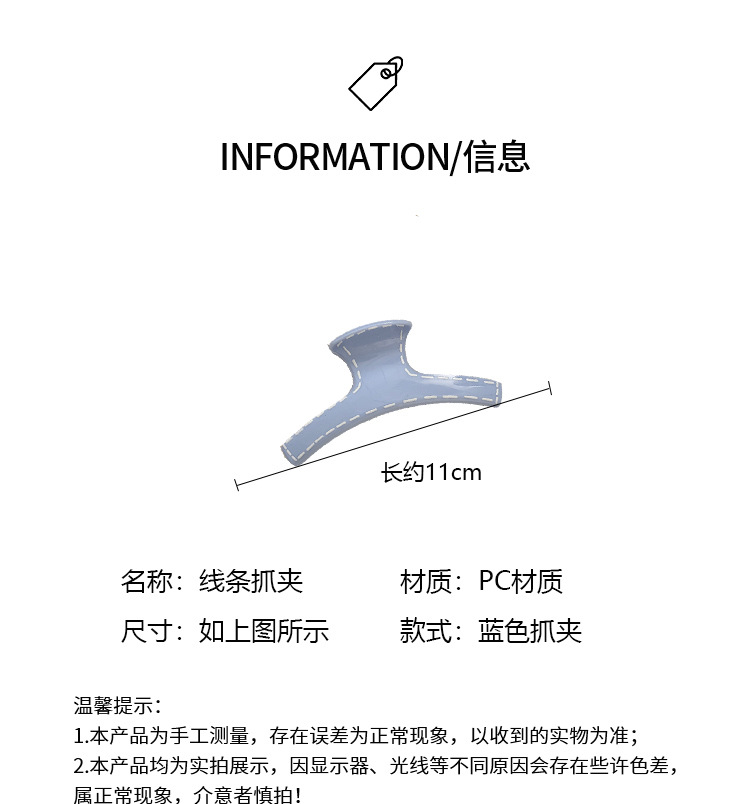 INFORMATION/信息

长约11cm

名称：线条抓夹 材质：PC材质

尺寸：如上图所示 款式：蓝色抓夹

温馨提示：

1.本产品为手工测量，存在误差为正常现象，以收到的实物为准；

2.本产品均为实拍展示，因显示器、光线等不同原因会存在些许色差，属正常现象，介意者慎拍！